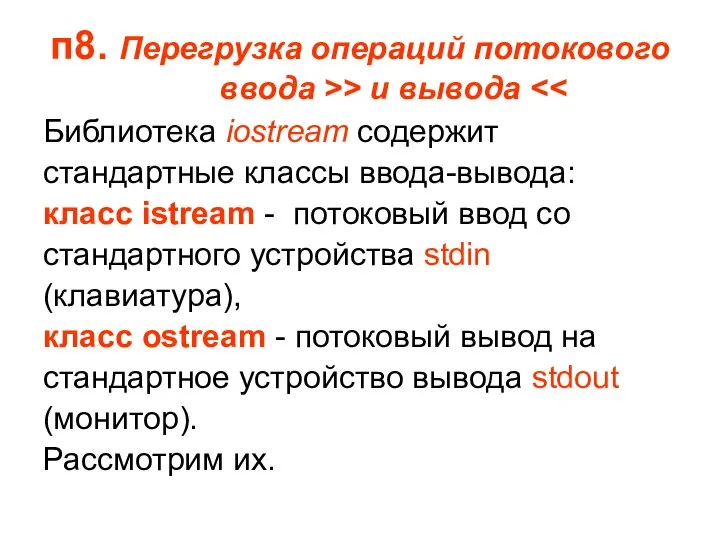 п8. Перегрузка операций потокового ввода >> и вывода <<

Библиотека iostream содержит стандартные классы ввода-вывода:
класс istream - потоковый ввод со стандартного устройства stdin (клавиатура),
класс ostream - потоковый вывод на стандартное устройство вывода stdout (монитор).
Рассмотрим их.